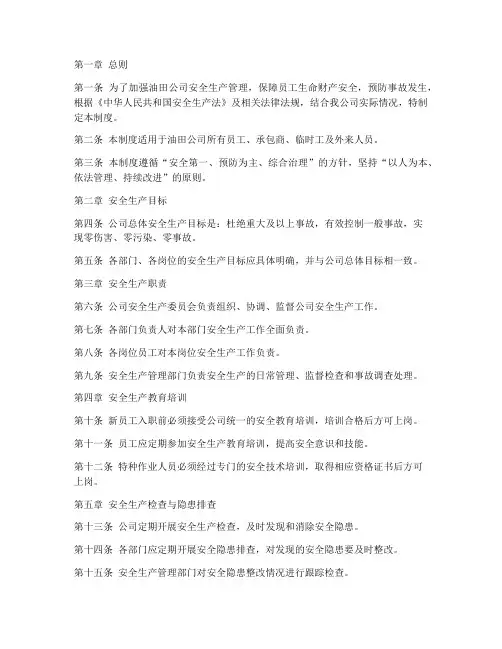 第一章 总则

第一条 为了加强油田公司安全生产管理，保障员工生命财产安全，预防事故发生，根据《中华人民共和国安全生产法》及相关法律法规，结合我公司实际情况，特制定本制度。

第二条 本制度适用于油田公司所有员工、承包商、临时工及外来人员。

第三条 本制度遵循“安全第一、预防为主、综合治理”的方针，坚持“以人为本、依法管理、持续改进”的原则。

第二章 安全生产目标

第四条 公司总体安全生产目标是：杜绝重大及以上事故，有效控制一般事故，实现零伤害、零污染、零事故。

第五条 各部门、各岗位的安全生产目标应具体明确，并与公司总体目标相一致。

第三章 安全生产职责

第六条 公司安全生产委员会负责组织、协调、监督公司安全生产工作。

第七条 各部门负责人对本部门安全生产工作全面负责。

第八条 各岗位员工对本岗位安全生产工作负责。

第九条 安全生产管理部门负责安全生产的日常管理、监督检查和事故调查处理。

第四章 安全生产教育培训

第十条 新员工入职前必须接受公司统一的安全教育培训，培训合格后方可上岗。

第十一条 员工应定期参加安全生产教育培训，提高安全意识和技能。

第十二条 特种作业人员必须经过专门的安全技术培训，取得相应资格证书后方可上岗。

第五章 安全生产检查与隐患排查

第十三条 公司定期开展安全生产检查，及时发现和消除安全隐患。

第十四条 各部门应定期开展安全隐患排查，对发现的安全隐患要及时整改。

第十五条 安全生产管理部门对安全隐患整改情况进行跟踪检查。